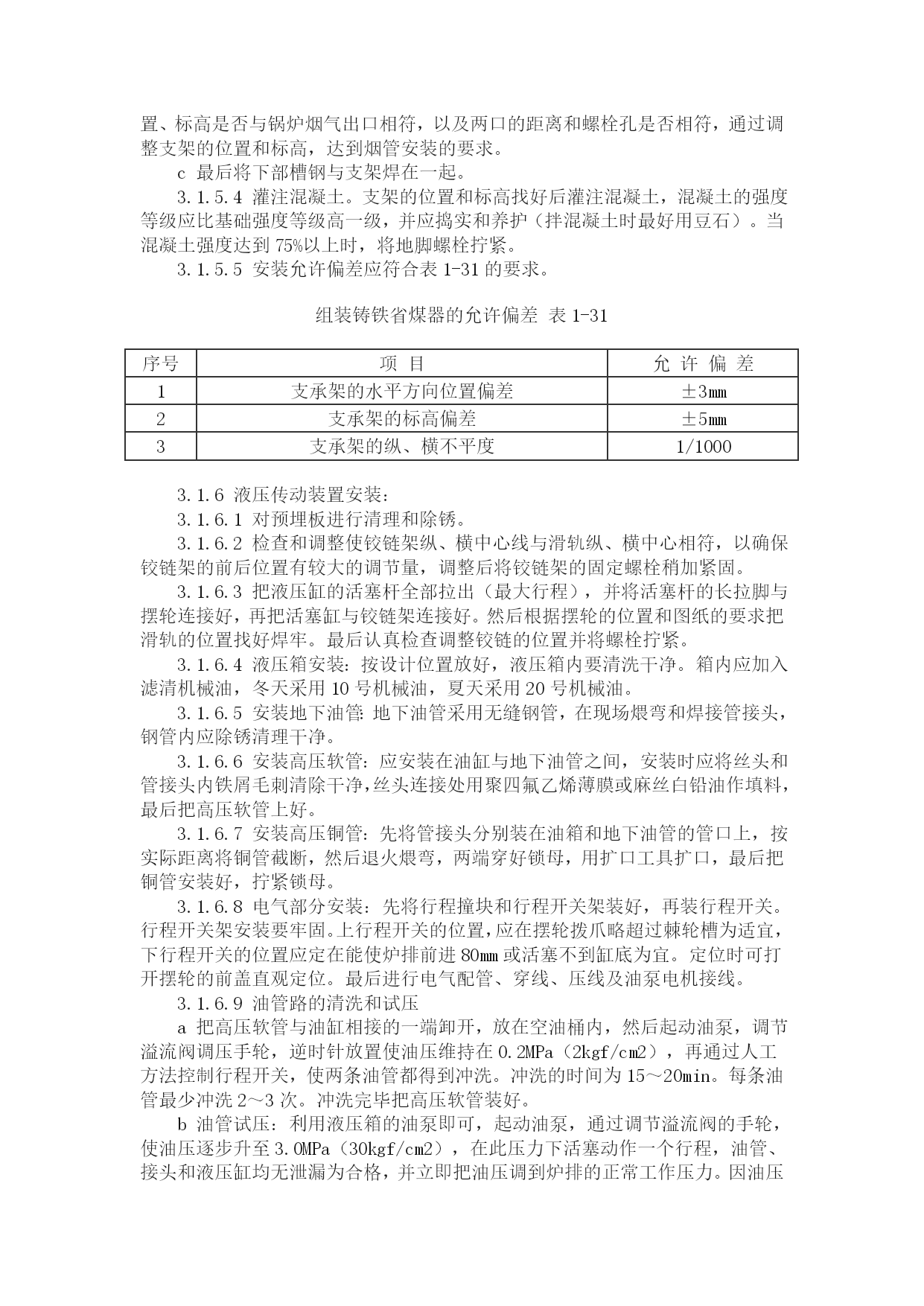 置、标高是否与锅炉烟气出口相符，以及两口的距离和螺栓孔是否相符，通过调整支架的位置和标高，达到烟管安装的要求。

c 最后将下部槽钢与支架焊在一起。

3.1.5.4 灌注混凝土。支架的位置和标高找好后灌注混凝土，混凝土的强度等级应比基础强度等级高一级，并应捣实和养护（拌混凝土时最好用豆石）。当混凝土强度达到75%以上时，将地脚螺栓拧紧。

3.1.5.5 安装允许偏差应符合表1-31的要求。

组装铸铁省煤器的允许偏差 表1-31

| 序号 | 项 目 | 允 许 偏 差 |
|---|---|---|
| 1 | 支承架的水平方向位置偏差 | ±3mm |
| 2 | 支承架的标高偏差 | ±5mm |
| 3 | 支承架的纵、横不平度 | 1/1000 |

3.1.6 液压传动装置安装：

3.1.6.1 对预埋板进行清理和除锈。

3.1.6.2 检查和调整使铰链架纵、横中心线与滑轨纵、横中心相符，以确保铰链架的前后位置有较大的调节量，调整后将铰链架的固定螺栓稍加紧固。

3.1.6.3 把液压缸的活塞杆全部拉出（最大行程），并将活塞杆的长拉脚与摆轮连接好，再把活塞缸与铰链架连接好。然后根据摆轮的位置和图纸的要求把滑轨的位置找好焊牢。最后认真检查调整铰链的位置并将螺栓拧紧。

3.1.6.4 液压箱安装：按设计位置放好，液压箱内要清洗干净。箱内应加入滤清机械油，冬天采用10号机械油，夏天采用20号机械油。

3.1.6.5 安装地下油管：地下油管采用无缝钢管，在现场煨弯和焊接管接头，钢管内应除锈清理干净。

3.1.6.6 安装高压软管：应安装在油缸与地下油管之间，安装时应将丝头和管接头内铁屑毛刺清除干净，丝头连接处用聚四氟乙烯薄膜或麻丝白铅油作填料，最后把高压软管上好。

3.1.6.7 安装高压铜管：先将管接头分别装在油箱和地下油管的管口上，按实际距离将铜管截断，然后退火煨弯，两端穿好锁母，用扩口工具扩口，最后把铜管安装好，拧紧锁母。

3.1.6.8 电气部分安装：先将行程撞块和行程开关架装好，再装行程开关。行程开关架安装要牢固。上行程开关的位置，应在摆轮拨爪略超过棘轮槽为适宜，下行程开关的位置应定在能使炉排前进80mm或活塞不到缸底为宜。定位时可打开摆轮的前盖直观定位。最后进行电气配管、穿线、压线及油泵电机接线。

3.1.6.9 油管路的清洗和试压

a 把高压软管与油缸相接的一端卸开，放在空油桶内，然后起动油泵，调节溢流阀调压手轮，逆时针放置使油压维持在0.2MPa（2kgf/cm2），再通过人工方法控制行程开关，使两条油管都得到冲洗。冲洗的时间为15～20min。每条油管最少冲洗2～3次。冲洗完毕把高压软管装好。

b 油管试压：利用液压箱的油泵即可，起动油泵，通过调节溢流阀的手轮，使油压逐步升至3.0MPa（30kgf/cm2），在此压力下活塞动作一个行程，油管、接头和液压缸均无泄漏为合格，并立即把油压调到炉排的正常工作压力。因油压